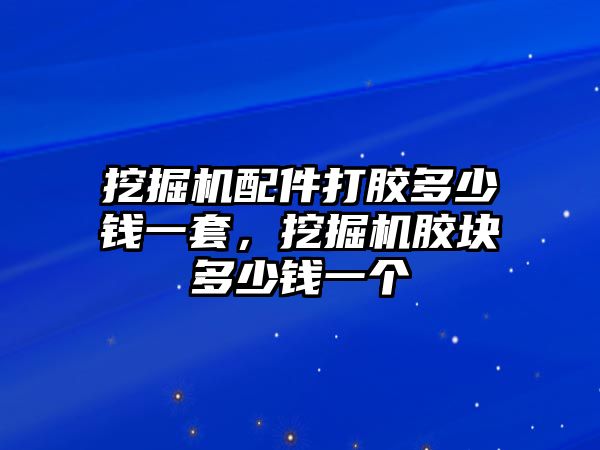 挖掘机配件打胶多少钱一套，挖掘机胶块多少钱一个